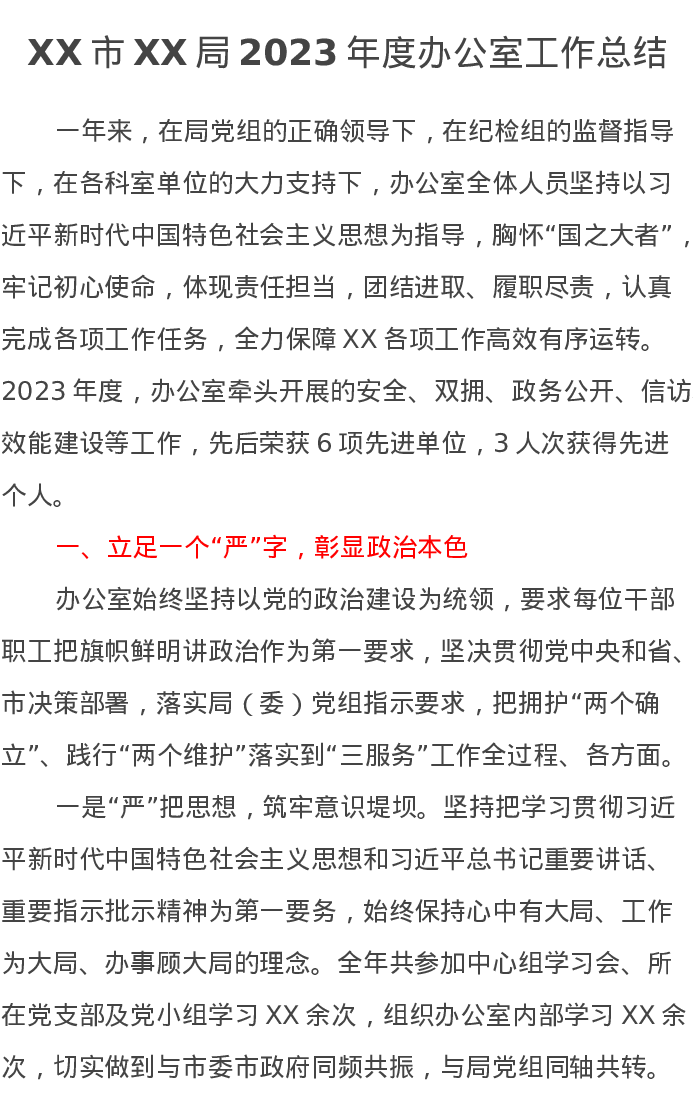 XX 市 XX 局 2023 年度办公室工作总结

一年来，在局党组的正确领导下，在纪检组的监督指导下，在各科室单位的大力支持下，办公室全体人员坚持以习近平新时代中国特色社会主义思想为指导，胸怀“国之大者”，牢记初心使命，体现责任担当，团结进取、履职尽责，认真完成各项工作任务，全力保障 XX 各项工作高效有序运转。2023 年度，办公室牵头开展的安全、双拥、政务公开、信访效能建设等工作，先后荣获 6 项先进单位，3 人次获得先进个人。

一、立足一个“严”字，彰显政治本色

办公室始终坚持以党的政治建设为统领，要求每位干部职工把旗帜鲜明讲政治作为第一要求，坚决贯彻党中央和省、市决策部署，落实局（委）党组指示要求，把拥护“两个确立”、践行“两个维护”落实到“三服务”工作全过程、各方面。

一是“严”把思想，筑牢意识堤坝。坚持把学习贯彻习近平新时代中国特色社会主义思想和习近平总书记重要讲话、重要指示批示精神为第一要务，始终保持心中有大局、工作为大局、办事顾大局的理念。全年共参加中心组学习会、所在党支部及党小组学习 XX 余次，组织办公室内部学习 XX 余次，切实做到与市委市政府同频共振，与局党组同轴共转。